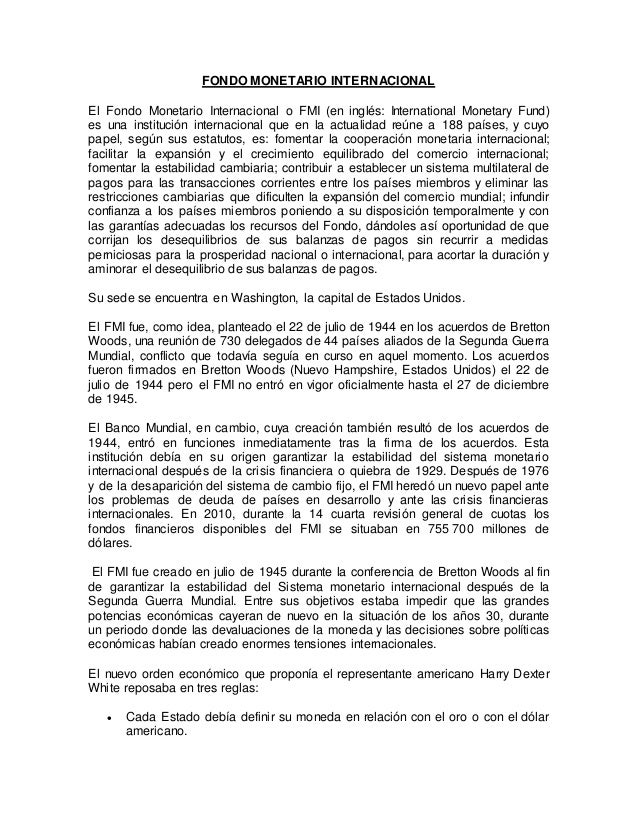 FONDO MONETARIO INTERNACIONAL

El Fondo Monetario Internacional o FMI (en inglés: International Monetary Fund) es una institución internacional que en la actualidad reúne a 188 países, y cuyo papel, según sus estatutos, es: fomentar la cooperación monetaria internacional; facilitar la expansión y el crecimiento equilibrado del comercio internacional; fomentar la estabilidad cambiaria; contribuir a establecer un sistema multilateral de pagos para las transacciones corrientes entre los países miembros y eliminar las restricciones cambiarias que dificulten la expansión del comercio mundial; infundir confianza a los países miembros poniendo a su disposición temporalmente y con las garantías adecuadas los recursos del Fondo, dándoles así oportunidad de que corrijan los desequilibrios de sus balanzas de pagos sin recurrir a medidas perniciosas para la prosperidad nacional o internacional, para acortar la duración y aminorar el desequilibrio de sus balanzas de pagos.

Su sede se encuentra en Washington, la capital de Estados Unidos.

El FMI fue, como idea, planteado el 22 de julio de 1944 en los acuerdos de Bretton Woods, una reunión de 730 delegados de 44 países aliados de la Segunda Guerra Mundial, conflicto que todavía seguía en curso en aquel momento. Los acuerdos fueron firmados en Bretton Woods (Nuevo Hampshire, Estados Unidos) el 22 de julio de 1944 pero el FMI no entró en vigor oficialmente hasta el 27 de diciembre de 1945.

El Banco Mundial, en cambio, cuya creación también resultó de los acuerdos de 1944, entró en funciones inmediatamente tras la firma de los acuerdos. Esta institución debía en su origen garantizar la estabilidad del sistema monetario internacional después de la crisis financiera o quiebra de 1929. Después de 1976 y de la desaparición del sistema de cambio fijo, el FMI heredó un nuevo papel ante los problemas de deuda de países en desarrollo y ante las crisis financieras internacionales. En 2010, durante la 14 cuarta revisión general de cuotas los fondos financieros disponibles del FMI se situaban en 755 700 millones de dólares.

El FMI fue creado en julio de 1945 durante la conferencia de Bretton Woods al fin de garantizar la estabilidad del Sistema monetario internacional después de la Segunda Guerra Mundial. Entre sus objetivos estaba impedir que las grandes potencias económicas cayeran de nuevo en la situación de los años 30, durante un periodo donde las devaluaciones de la moneda y las decisiones sobre políticas económicas habían creado enormes tensiones internacionales.

El nuevo orden económico que proponía el representante americano Harry Dexter White reposaba en tres reglas:

• Cada Estado debía definir su moneda en relación con el oro o con el dólar americano.